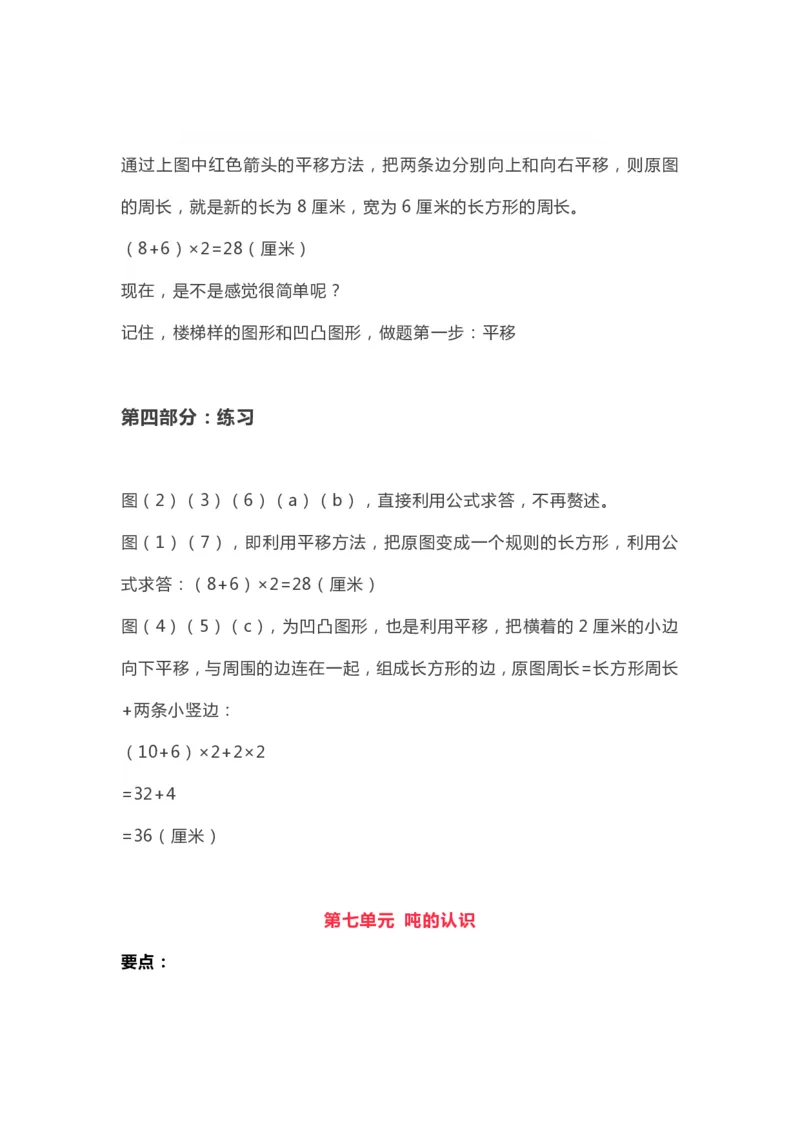 通过上图中红色箭头的平移方法，把两条边分别向上和向右平移，则原图的周长，就是新的长为 8 厘米，宽为 6 厘米的长方形的周长。

（8+6）×2=28（厘米）

现在，是不是感觉很简单呢？

记住，楼梯样的图形和凹凸图形，做题第一步：平移

第四部分：练习

图（2）（3）（6）（a）（b），直接利用公式求答，不再赘述。

图（1）（7），即利用平移方法，把原图变成一个规则的长方形，利用公式求答：（8+6）×2=28（厘米）

图（4）（5）（c），为凹凸图形，也是利用平移，把横着的 2 厘米的小边向下平移，与周围的边连在一起，组成长方形的边，原图周长=长方形周长+两条小竖边：

（10+6）×2+2×2

=32+4

=36（厘米）

第七单元 吨的认识

要点：